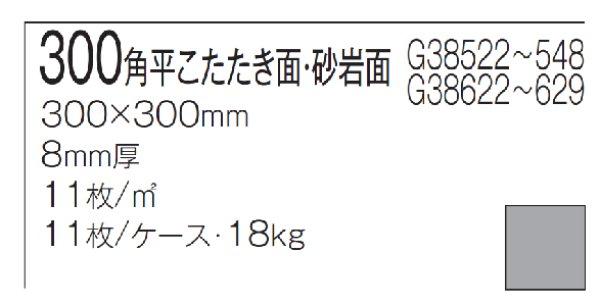 300角平こたたき面·砂岩面 G38522~548 G38622~629

300×300mm

8mm厚

11枚/㎡

11枚/ケース·18kg